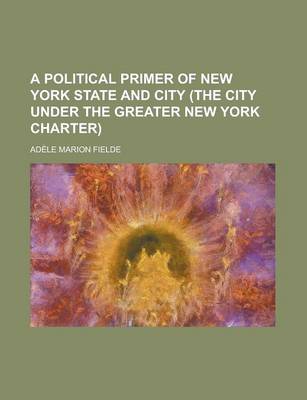 A POLITICAL PRIMER OF NEW YORK STATE AND CITY (THE CITY UNDER THE GREATER NEW YORK CHARTER)

ADÈLE MARION FIELDE